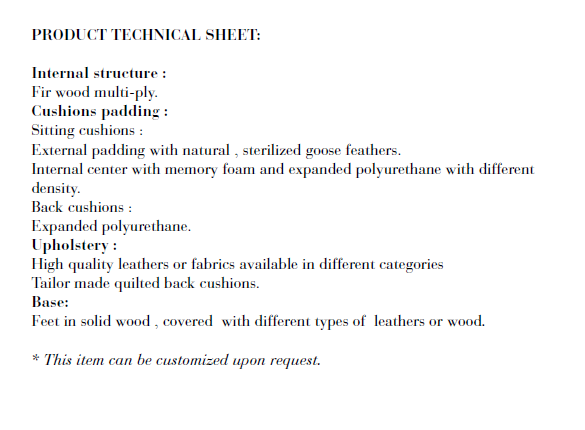 PRODUCT TECHNICAL SHEET:

Internal structure :
Fir wood multi-ply.
Cushions padding :
Sitting cushions :
External padding with natural , sterilized goose feathers.
Internal center with memory foam and expanded polyurethane with different density.
Back cushions :
Expanded polyurethane.
Upholstery :
High quality leathers or fabrics available in different categories
Tailor made quilted back cushions.
Base:
Feet in solid wood , covered with different types of leathers or wood.

* This item can be customized upon request.